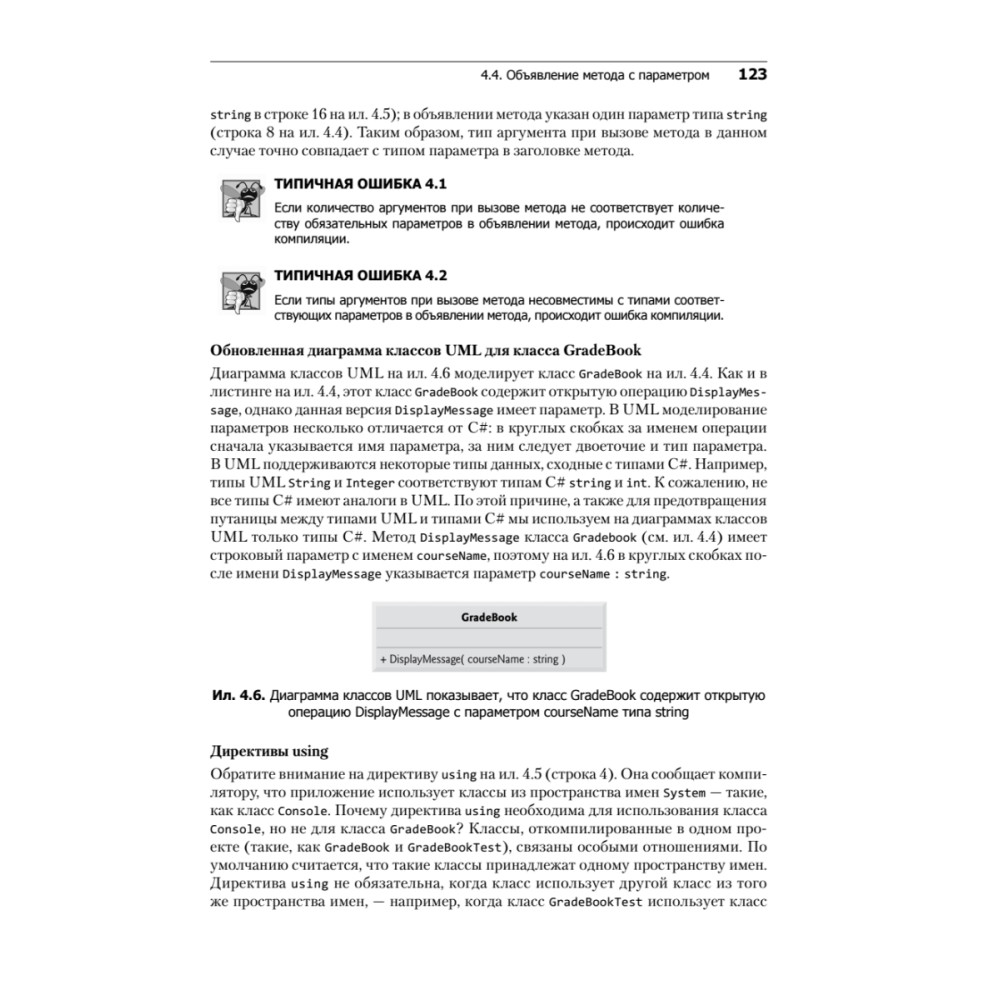 4.4. Объявление метода с параметром 123

string в строке 16 на ил. 4.5); в объявлении метода указан один параметр типа string (строка 8 на ил. 4.4). Таким образом, тип аргумента при вызове метода в данном случае точно совпадает с типом параметра в заголовке метода.

ТИПИЧНАЯ ОШИБКА 4.1

Если количество аргументов при вызове метода не соответствует количеству обязательных параметров в объявлении метода, происходит ошибка компиляции.

ТИПИЧНАЯ ОШИБКА 4.2

Если типы аргументов при вызове метода несовместимы с типами соответствующих параметров в объявлении метода, происходит ошибка компиляции.

Обновленная диаграмма классов UML для класса GradeBook

Диаграмма классов UML на ил. 4.6 моделирует класс GradeBook на ил. 4.4. Как и в листинге на ил. 4.4, этот класс GradeBook содержит открытую операцию DisplayMessage, однако данная версия DisplayMessage имеет параметр. В UML моделирование параметров несколько отличается от C#: в круглых скобках за именем операции сначала указывается имя параметра, за ним следует двоеточие и тип параметра. В UML поддерживаются некоторые типы данных, сходные с типами C#. Например, типы UML String и Integer соответствуют типам C# string и int. К сожалению, не все типы C# имеют аналоги в UML. По этой причине, а также для предотвращения путаницы между типами UML и типами C# мы используем на диаграммах классов UML только типы C#. Метод DisplayMessage класса Gradebook (см. ил. 4.4) имеет строковый параметр с именем courseName, поэтому на ил. 4.6 в круглых скобках после имени DisplayMessage указывается параметр courseName : string.

GradeBook

+ DisplayMessage( courseName : string )

Ил. 4.6. Диаграмма классов UML показывает, что класс GradeBook содержит открытую операцию DisplayMessage с параметром courseName типа string

Директивы using

Обратите внимание на директиву using на ил. 4.5 (строка 4). Она сообщает компилятору, что приложение использует классы из пространства имен System — такие, как класс Console. Почему директива using необходима для использования класса Console, но не для класса GradeBook? Классы, откомпилированные в одном проекте (такие, как GradeBook и GradeBookTest), связаны особыми отношениями. По умолчанию считается, что такие классы принадлежат одному пространству имен. Директива using не обязательна, когда класс использует другой класс из того же пространства имен, — например, когда класс GradeBookTest использует класс